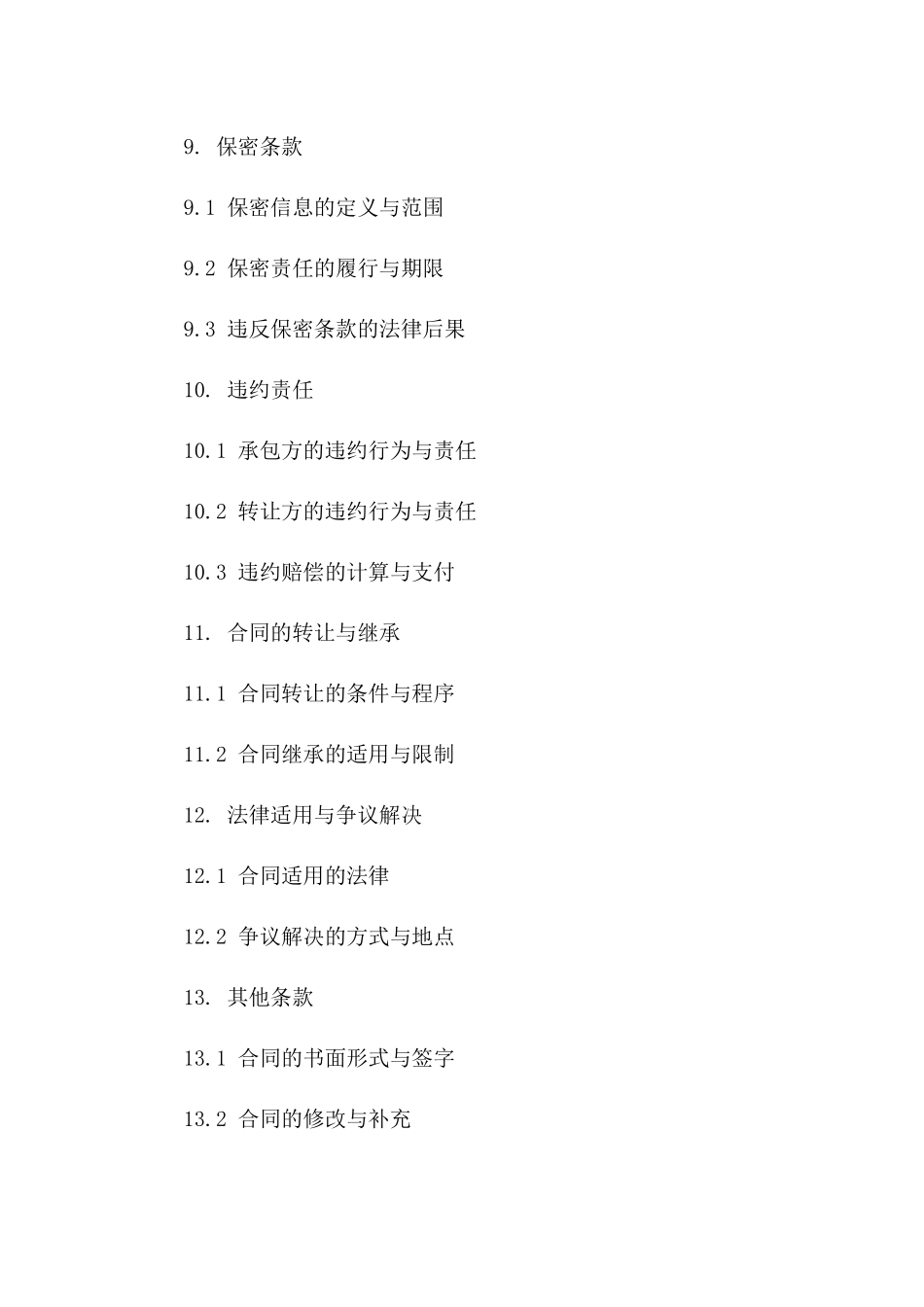 9. 保密条款

9.1 保密信息的定义与范围

9.2 保密责任的履行与期限

9.3 违反保密条款的法律后果

10. 违约责任

10.1 承包方的违约行为与责任

10.2 转让方的违约行为与责任

10.3 违约赔偿的计算与支付

11. 合同的转让与继承

11.1 合同转让的条件与程序

11.2 合同继承的适用与限制

12. 法律适用与争议解决

12.1 合同适用的法律

12.2 争议解决的方式与地点

13. 其他条款

13.1 合同的书面形式与签字

13.2 合同的修改与补充